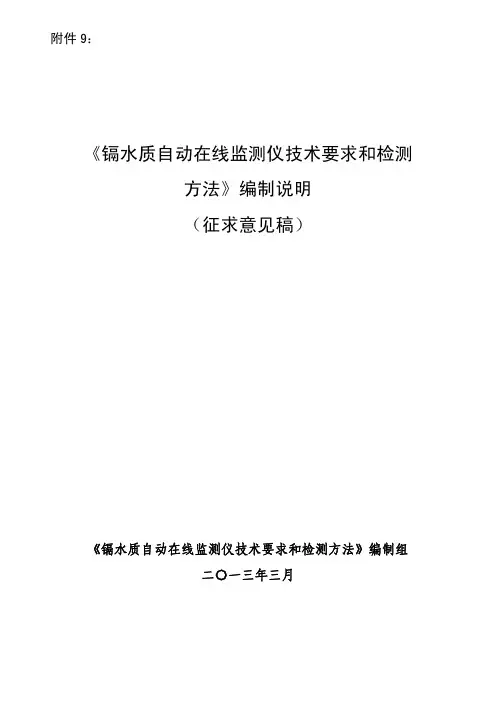 附件9：

《镉水质自动在线监测仪技术要求和检测方法》编制说明

（征求意见稿）

《镉水质自动在线监测仪技术要求和检测方法》编制组

二〇一三年三月